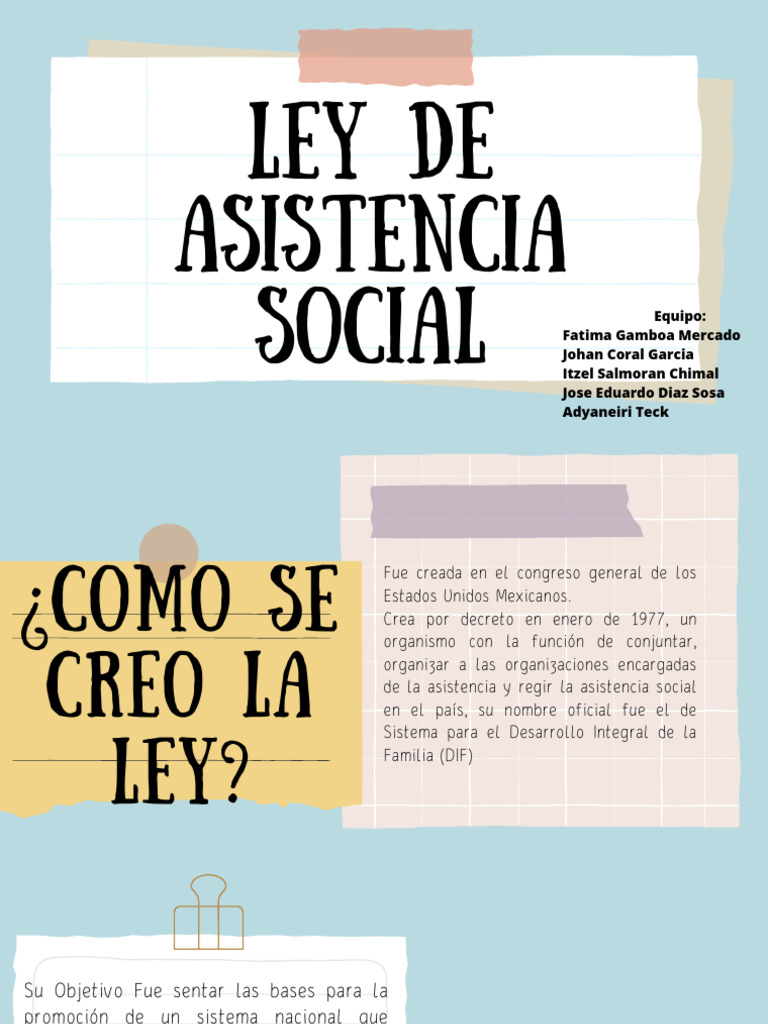 LEY DE ASISTENCIA SOCIAL

Equipo:
Fatima Gamboa Mercado
Johan Coral Garcia
Itzel Salmoran Chimal
Jose Eduardo Diaz Sosa
Adyaneiri Teck

¿COMO SE CREO LA LEY?

Fue creada en el congreso general de los Estados Unidos Mexicanos.
Crea por decreto en enero de 1977, un organismo con la función de conjuntar, organizar a las organizaciones encargadas de la asistencia y regir la asistencia social en el país, su nombre oficial fue el de Sistema para el Desarrollo Integral de la Familia (DIF)

Su Objetivo Fue sentar las bases para la promoción de un sistema nacional que